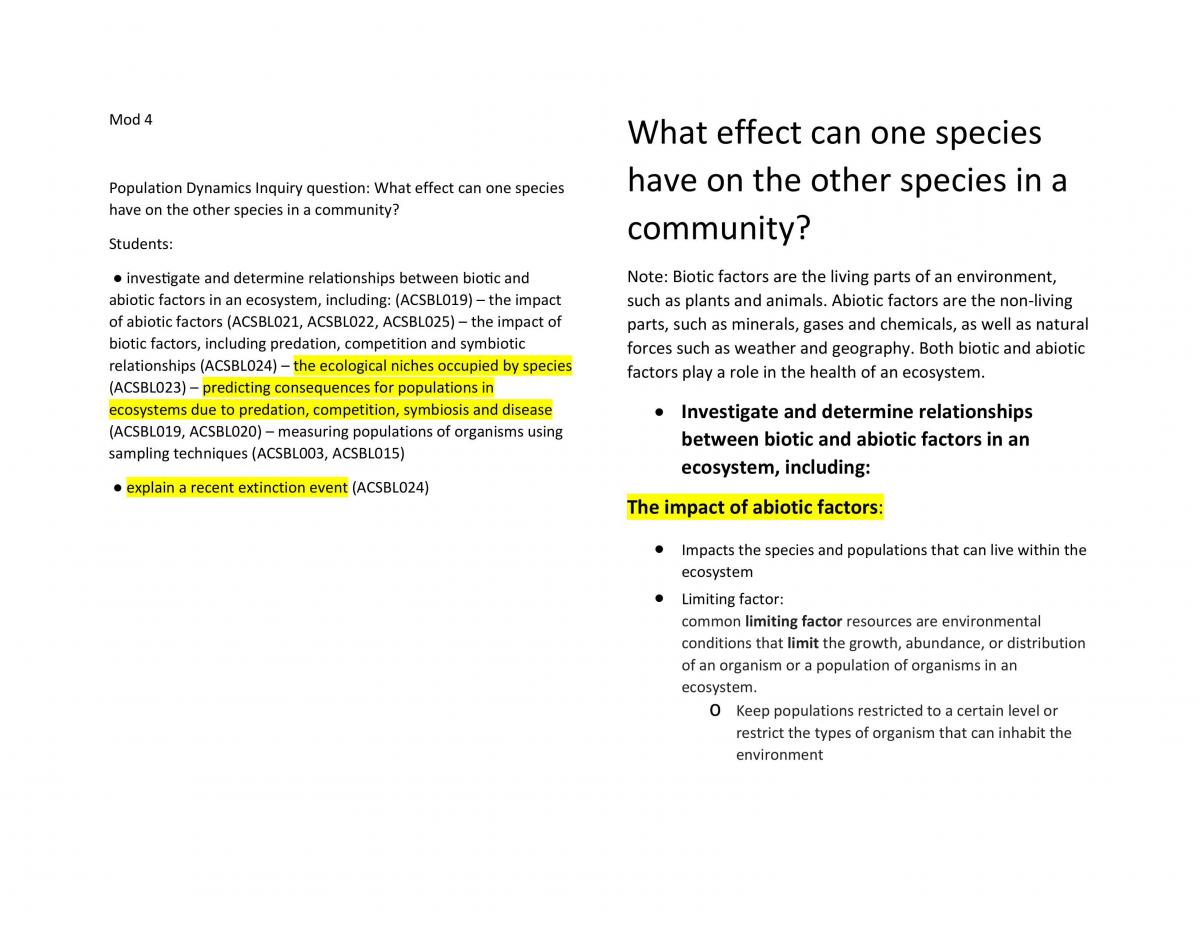 Mod 4

Population Dynamics Inquiry question: What effect can one species have on the other species in a community?

Students:

• investigate and determine relationships between biotic and abiotic factors in an ecosystem, including: (ACSBL019) – the impact of abiotic factors (ACSBL021, ACSBL022, ACSBL025) – the impact of biotic factors, including predation, competition and symbiotic relationships (ACSBL024) – the ecological niches occupied by species (ACSBL023) – predicting consequences for populations in ecosystems due to predation, competition, symbiosis and disease (ACSBL019, ACSBL020) – measuring populations of organisms using sampling techniques (ACSBL003, ACSBL015)

• explain a recent extinction event (ACSBL024)

What effect can one species have on the other species in a community?

Note: Biotic factors are the living parts of an environment, such as plants and animals. Abiotic factors are the non-living parts, such as minerals, gases and chemicals, as well as natural forces such as weather and geography. Both biotic and abiotic factors play a role in the health of an ecosystem.

• Investigate and determine relationships between biotic and abiotic factors in an ecosystem, including:

The impact of abiotic factors:

• Impacts the species and populations that can live within the ecosystem
• Limiting factor:
common limiting factor resources are environmental conditions that limit the growth, abundance, or distribution of an organism or a population of organisms in an ecosystem.
o Keep populations restricted to a certain level or restrict the types of organism that can inhabit the environment